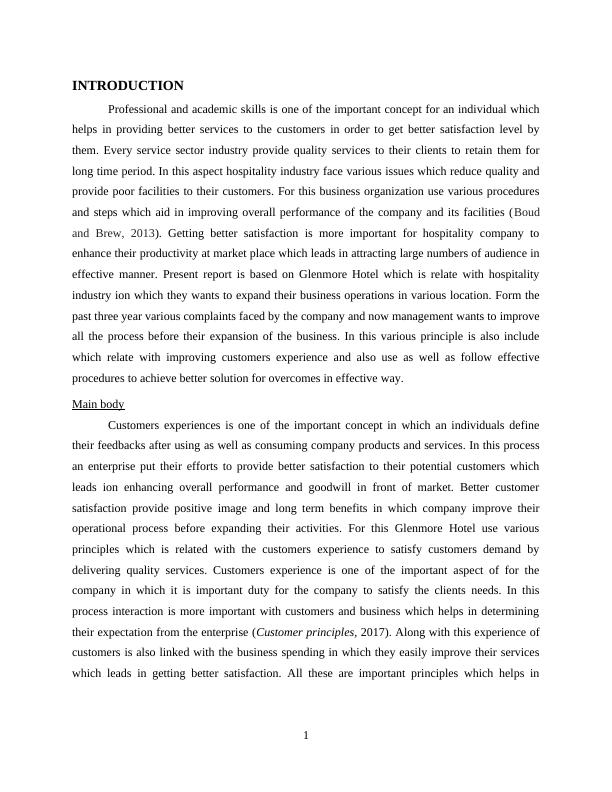 INTRODUCTION

Professional and academic skills is one of the important concept for an individual which helps in providing better services to the customers in order to get better satisfaction level by them. Every service sector industry provide quality services to their clients to retain them for long time period. In this aspect hospitality industry face various issues which reduce quality and provide poor facilities to their customers. For this business organization use various procedures and steps which aid in improving overall performance of the company and its facilities (Boud and Brew, 2013). Getting better satisfaction is more important for hospitality company to enhance their productivity at market place which leads in attracting large numbers of audience in effective manner. Present report is based on Glenmore Hotel which is relate with hospitality industry ion which they wants to expand their business operations in various location. Form the past three year various complaints faced by the company and now management wants to improve all the process before their expansion of the business. In this various principle is also include which relate with improving customers experience and also use as well as follow effective procedures to achieve better solution for overcomes in effective way.

Main body

Customers experiences is one of the important concept in which an individuals define their feedbacks after using as well as consuming company products and services. In this process an enterprise put their efforts to provide better satisfaction to their potential customers which leads ion enhancing overall performance and goodwill in front of market. Better customer satisfaction provide positive image and long term benefits in which company improve their operational process before expanding their activities. For this Glenmore Hotel use various principles which is related with the customers experience to satisfy customers demand by delivering quality services. Customers experience is one of the important aspect of for the company in which it is important duty for the company to satisfy the clients needs. In this process interaction is more important with customers and business which helps in determining their expectation from the enterprise (Customer principles, 2017). Along with this experience of customers is also linked with the business spending in which they easily improve their services which leads in getting better satisfaction. All these are important principles which helps in

1